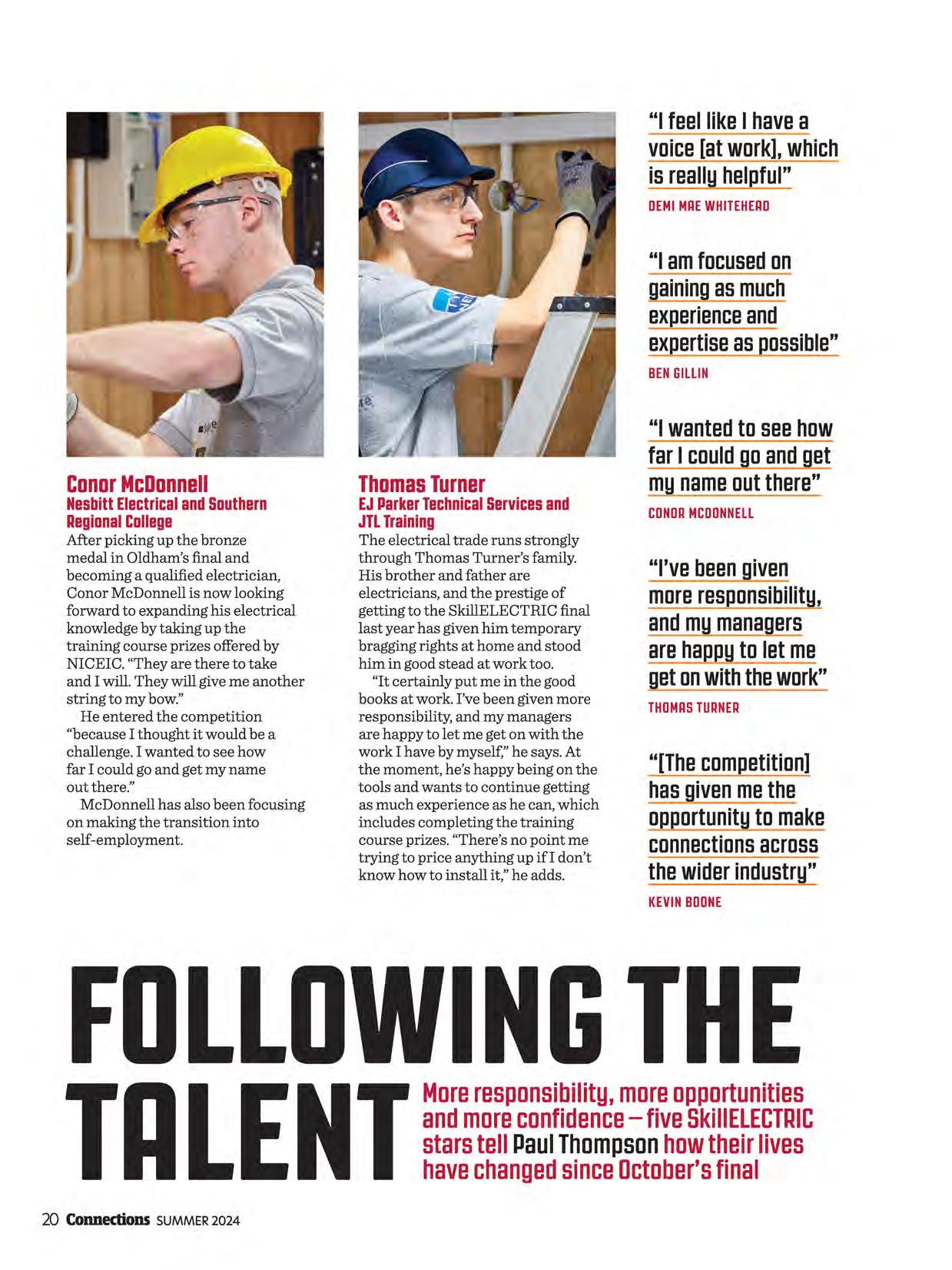 Conor McDonnell
Nesbitt Electrical and Southern Regional College

After picking up the bronze medal in Oldham's final and becoming a qualified electrician, Conor McDonnell is now looking forward to expanding his electrical knowledge by taking up the training course prizes offered by NICEIC. "They are there to take and I will. They will give me another string to my bow."

He entered the competition "because I thought it would be a challenge. I wanted to see how far I could go and get my name out there."

McDonnell has also been focusing on making the transition into self-employment.

Thomas Turner
EJ Parker Technical Services and JTL Training

The electrical trade runs strongly through Thomas Turner's family. His brother and father are electricians, and the prestige of getting to the SkillELECTRIC final last year has given him temporary bragging rights at home and stood him in good stead at work too.

"It certainly put me in the good books at work. I've been given more responsibility, and my managers are happy to let me get on with the work I have by myself," he says. At the moment, he's happy being on the tools and wants to continue getting as much experience as he can, which includes completing the training course prizes. "There's no point me trying to price anything up if I don't know how to install it," he adds.

"I feel like I have a voice [at work], which is really helpful"
DEMI MAE WHITEHEAD

"I am focused on gaining as much experience and expertise as possible"
BEN GILLIN

"I wanted to see how far I could go and get my name out there"
CONOR MCDONNELL

"I've been given more responsibility, and my managers are happy to let me get on with the work"
THOMAS TURNER

"[The competition] has given me the opportunity to make connections across the wider industry"
KEVIN BOONE

FOLLOWING THE TALENT

More responsibility, more opportunities and more confidence – five SkillELECTRIC stars tell Paul Thompson how their lives have changed since October's final

20 Connections SUMMER 2024